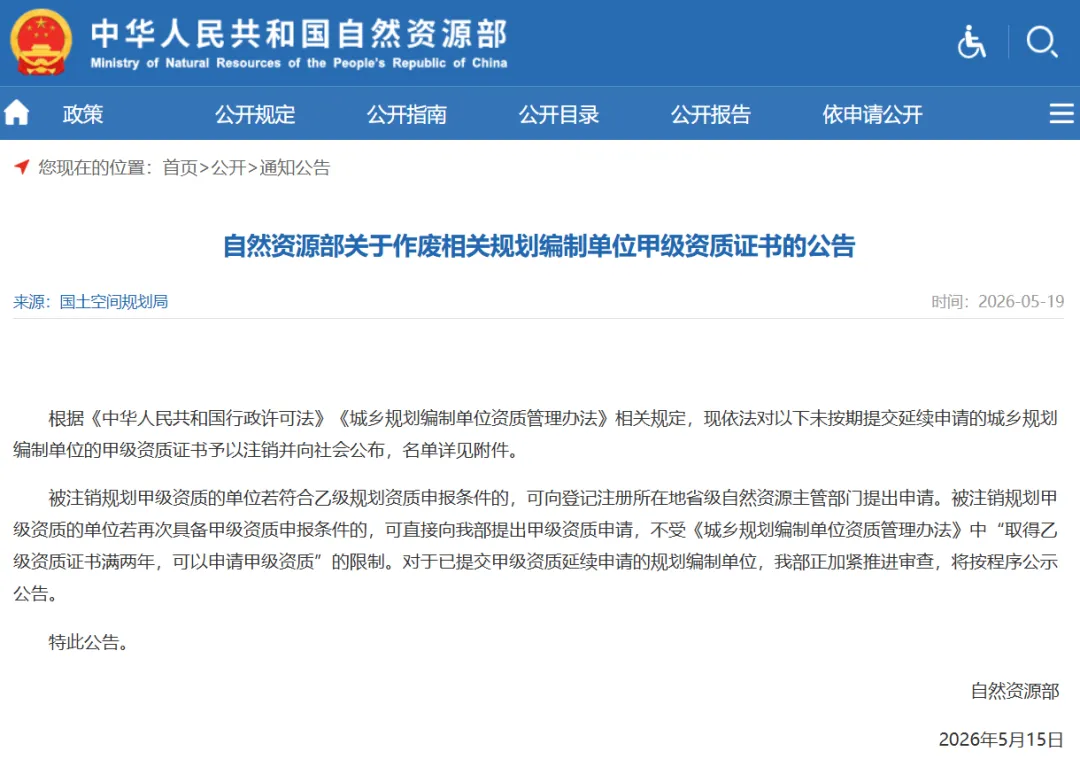 中华人民共和国自然资源部
Ministry of Natural Resources of the People's Republic of China

政策 公开规定 公开指南 公开目录 公开报告 依申请公开

您现在的位置：首页>公开>通知公告

自然资源部关于作废相关规划编制单位甲级资质证书的公告

来源：国土空间规划局

时间：2026-05-19

根据《中华人民共和国行政许可法》《城乡规划编制单位资质管理办法》相关规定，现依法对以下未按期提交延续申请的城乡规划编制单位的甲级资质证书予以注销并向社会公布，名单详见附件。

被注销规划甲级资质的单位若符合乙级规划资质申报条件的，可向登记注册所在地省级自然资源主管部门提出申请。被注销规划甲级资质的单位若再次具备甲级资质申报条件的，可直接向我部提出甲级资质申请，不受《城乡规划编制单位资质管理办法》中“取得乙级资质证书满两年，可以申请甲级资质”的限制。对于已提交甲级资质延续申请的规划编制单位，我部正加紧推进审查，将按程序公示公告。

特此公告。

自然资源部

2026年5月15日